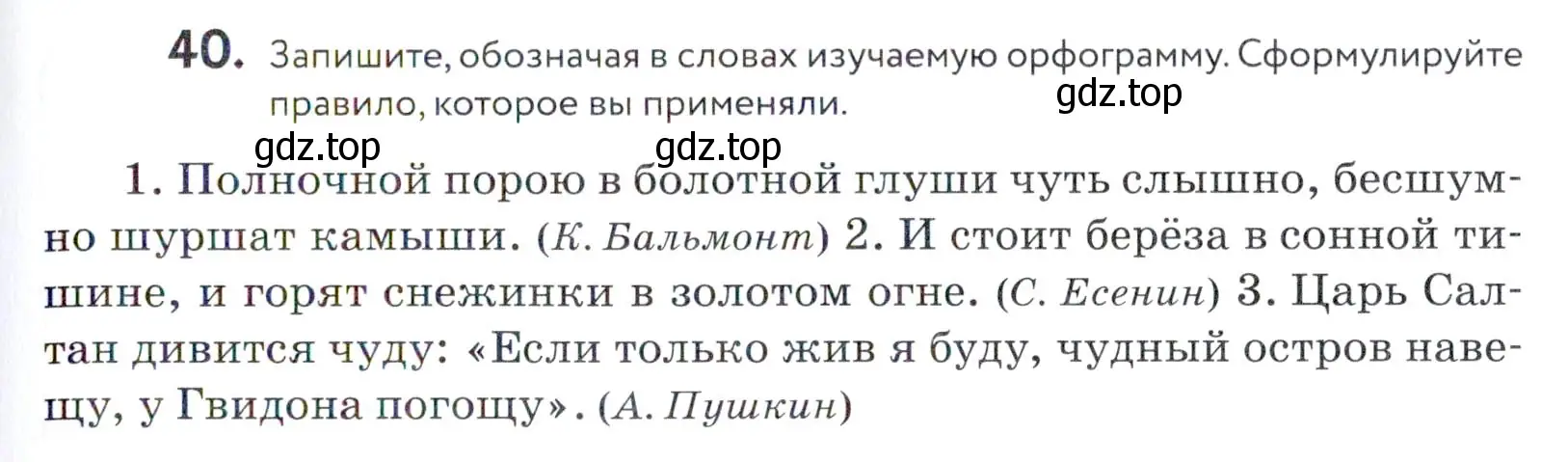 40. Запишите, обозначая в словах изучаемую орфограмму. Сформулируйте правило, которое вы применяли.

gdz.top

gdz.top gdz.top

1. Полночной порою в болотной глуши чуть слышно, бесшумно шуршат камыши. (К. Бальмонт) 2. И стоит берёза в сонной тишине, и горят снежинки в золотом огне. (С. Есенин) 3. Царь Салтан дивится чуду: «Если только жив я буду, чудный остров навещу, у Гвидона погощу». (А. Пушкин)